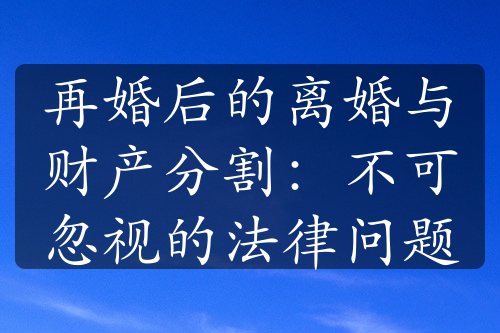 再婚后的离婚与财产分割：不可忽视的法律问题